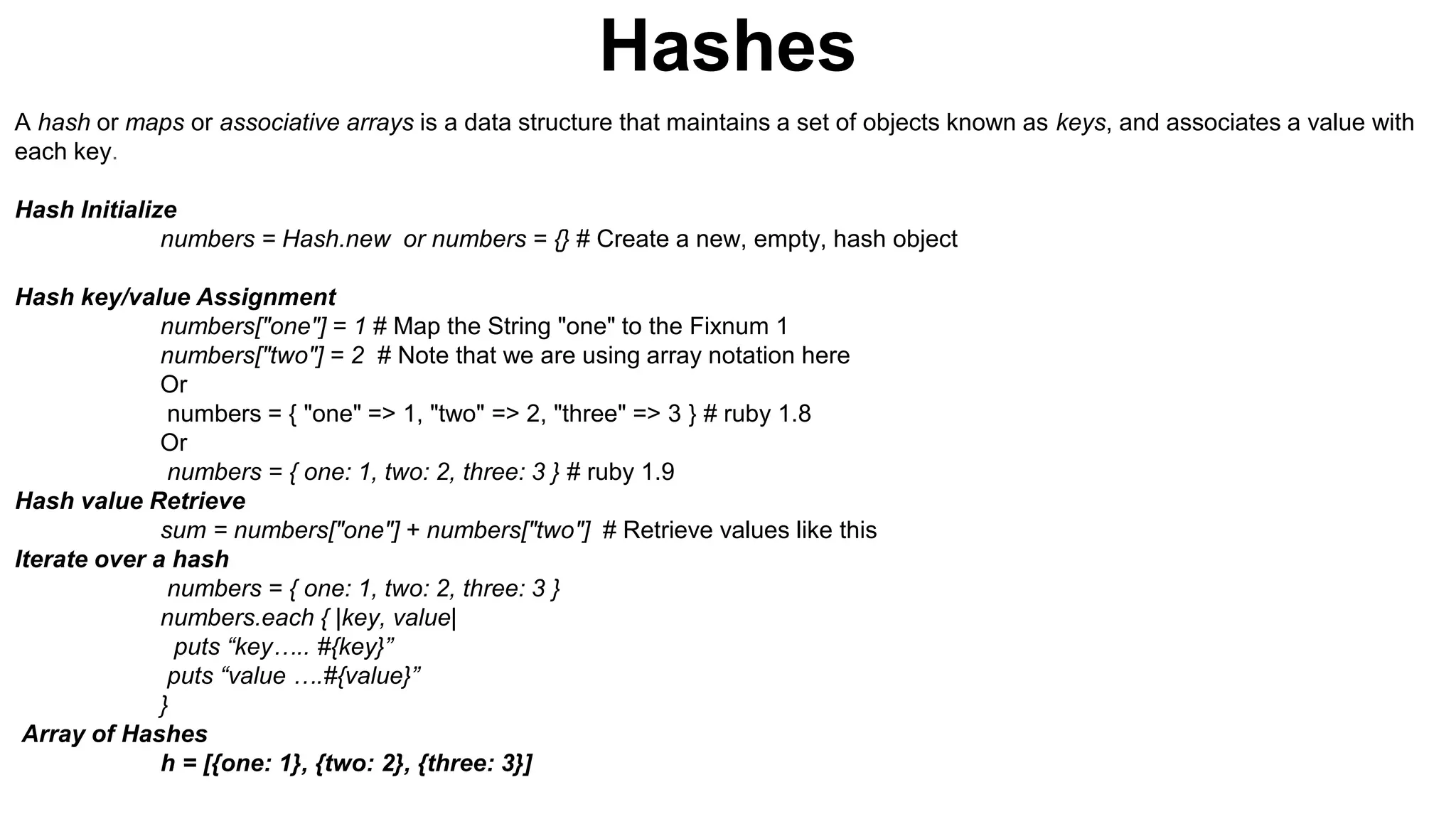 Hashes

A hash or maps or associative arrays is a data structure that maintains a set of objects known as keys, and associates a value with each key.

Hash Initialize

numbers = Hash.new or numbers = {} # Create a new, empty, hash object

Hash key/value Assignment

numbers["one"] = 1 # Map the String "one" to the Fixnum 1
numbers["two"] = 2 # Note that we are using array notation here
Or
numbers = { "one" => 1, "two" => 2, "three" => 3 } # ruby 1.8
Or
numbers = { one: 1, two: 2, three: 3 } # ruby 1.9

Hash value Retrieve

sum = numbers["one"] + numbers["two"] # Retrieve values like this

Iterate over a hash

numbers = { one: 1, two: 2, three: 3 }
numbers.each { |key, value|
puts “key….. #{key}”
puts “value ….#{value}”
}

Array of Hashes

h = [{one: 1}, {two: 2}, {three: 3}]